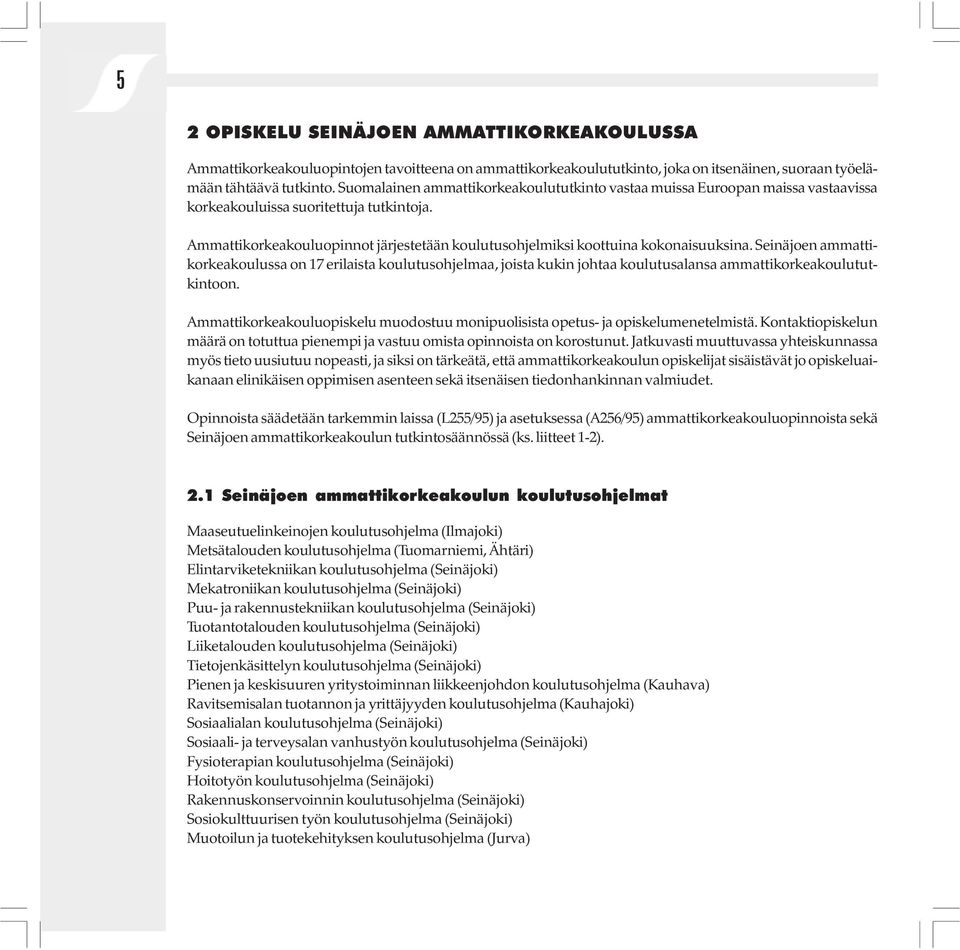 5

2 OPISKELU SEINÄJOEN AMMATTIKORKEAKOULUSSA

Ammattikorkeakouluopintojen tavoitteena on ammattikorkeakoulututkinto, joka on itsenäinen, suoraan työelämään tähtäävä tutkinto. Suomalainen ammattikorkeakoulututkinto vastaa muissa Euroopan maissa vastaavissa korkeakouluissa suoritettuja tutkintoja.

Ammattikorkeakouluopinnot järjestetään koulutusohjelmiksi koottuina kokonaisuuksina. Seinäjoen ammattikorkeakoulussa on 17 erilaista koulutusohjelmaa, joista kukin johtaa koulutusalansa ammattikorkeakoulututkintoon.

Ammattikorkeakouluopiskelu muodostuu monipuolisista opetus- ja opiskelumenetelmistä. Kontaktiopiskelun määrä on totuttua pienempi ja vastuu omista opinnoista on korostunut. Jatkuvasti muuttuvassa yhteiskunnassa myös tieto uusiutuu nopeasti, ja siksi on tärkeätä, että ammattikorkeakoulun opiskelijat sisäistävät jo opiskeluaikanaan elinikäisen oppimisen asenteen sekä itsenäisen tiedonhankinnan valmiudet.

Opinnoista säädetään tarkemmin laissa (L255/95) ja asetuksessa (A256/95) ammattikorkeakouluopinnoista sekä Seinäjoen ammattikorkeakoulun tutkintosäännössä (ks. liitteet 1-2).

2.1 Seinäjoen ammattikorkeakoulun koulutusohjelmat

Maaseutuelinkeinojen koulutusohjelma (Ilmajoki)
Metsätalouden koulutusohjelma (Tuomarniemi, Ähtäri)
Elintarviketekniikan koulutusohjelma (Seinäjoki)
Mekatroniikan koulutusohjelma (Seinäjoki)
Puu- ja rakennustekniikan koulutusohjelma (Seinäjoki)
Tuotantotalouden koulutusohjelma (Seinäjoki)
Liiketalouden koulutusohjelma (Seinäjoki)
Tietojenkäsittelyn koulutusohjelma (Seinäjoki)
Pienen ja keskisuuren yritystoiminnan liikkeenjohdon koulutusohjelma (Kauhava)
Ravitsemisalan tuotannon ja yrittäjyyden koulutusohjelma (Kauhajoki)
Sosiaalialan koulutusohjelma (Seinäjoki)
Sosiaali- ja terveysalan vanhustyön koulutusohjelma (Seinäjoki)
Fysioterapian koulutusohjelma (Seinäjoki)
Hoitotyön koulutusohjelma (Seinäjoki)
Rakennuskonservoinnin koulutusohjelma (Seinäjoki)
Sosiokulttuurisen työn koulutusohjelma (Seinäjoki)
Muotoilun ja tuotekehityksen koulutusohjelma (Jurva)